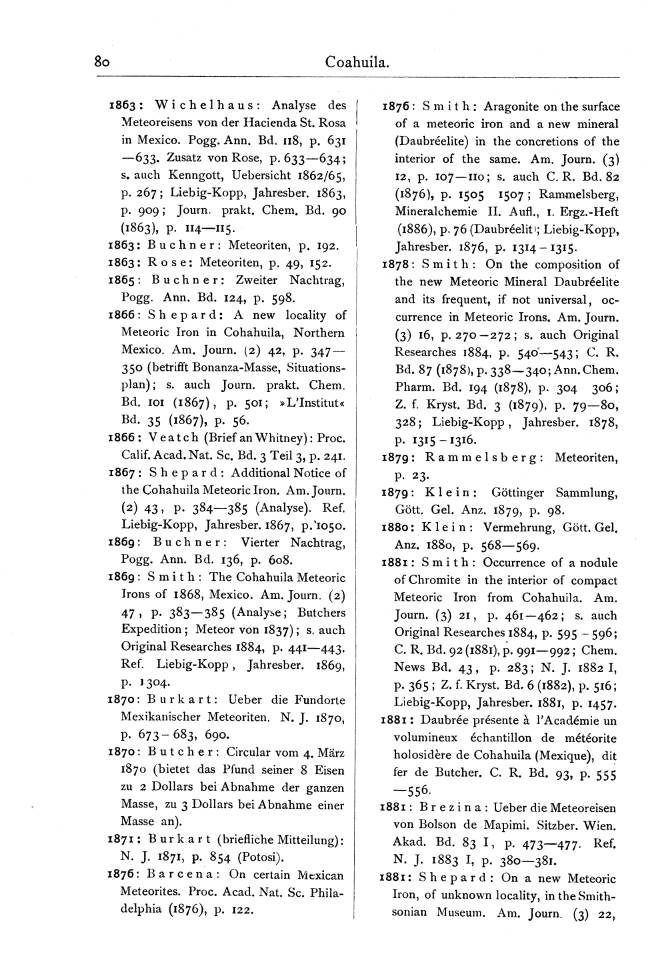 80 Coahuila.

1863: Wichelhaus: Analyse des Meteoreisens von der Hacienda St. Rosa in Mexico. Pogg. Ann. Bd. 118, p. 631—633. Zusatz von Rose, p. 633—634; s. auch Kenngott, Uebersicht 1862/65, p. 267; Liebig-Kopp, Jahresber. 1863, p. 909; Journ. prakt. Chem. Bd. 90 (1863), p. 114—115.

1863: Buchner: Meteoriten, p. 192.

1863: Rose: Meteoriten, p. 49, 152.

1865: Buchner: Zweiter Nachtrag, Pogg. Ann. Bd. 124, p. 598.

1866: Shepard: A new locality of Meteoric Iron in Cohahuila, Northern Mexico. Am. Journ. (2) 42, p. 347—350 (betrifft Bonanza-Masse, Situationsplan); s. auch Journ. prakt. Chem. Bd. 101 (1867), p. 501; »L'Institut« Bd. 35 (1867), p. 56.

1866: Veatch (Brief an Whitney): Proc. Calif. Acad. Nat. Sc. Bd. 3 Teil 3, p. 241.

1867: Shepard: Additional Notice of the Cohahuila Meteoric Iron. Am. Journ. (2) 43, p. 384—385 (Analyse). Ref. Liebig-Kopp, Jahresber. 1867, p. 1050.

1869: Buchner: Vierter Nachtrag, Pogg. Ann. Bd. 136, p. 608.

1869: Smith: The Cohahuila Meteoric Irons of 1868, Mexico. Am. Journ. (2) 47, p. 383—385 (Analyse; Butchers Expedition; Meteor von 1837); s. auch Original Researches 1884, p. 441—443. Ref. Liebig-Kopp, Jahresber. 1869, p. 1304.

1870: Burkart: Ueber die Fundorte Mexikanischer Meteoriten. N. J. 1870, p. 673—683, 690.

1870: Butcher: Circular vom 4. März 1870 (bietet das Pfund seiner 8 Eisen zu 2 Dollars bei Abnahme der ganzen Masse, zu 3 Dollars bei Abnahme einer Masse an).

1871: Burkart (briefliche Mitteilung): N. J. 1871, p. 854 (Potosi).

1876: Barcena: On certain Mexican Meteorites. Proc. Acad. Nat. Sc. Philadelphia (1876), p. 122.

1876: Smith: Aragonite on the surface of a meteoric iron and a new mineral (Daubréelite) in the concretions of the interior of the same. Am. Journ. (3) 12, p. 107—110; s. auch C. R. Bd. 82 (1876), p. 1505 1507; Rammelsberg, Mineralchemie II. Aufl., 1. Ergz.-Heft (1886), p. 76 (Daubréelit); Liebig-Kopp, Jahresber. 1876, p. 1314—1315.

1878: Smith: On the composition of the new Meteoric Mineral Daubréelite and its frequent, if not universal, occurrence in Meteoric Irons. Am. Journ. (3) 16, p. 270—272; s. auch Original Researches 1884, p. 540—543; C. R. Bd. 87 (1878), p. 338—340; Ann. Chem. Pharm. Bd. 194 (1878), p. 304 306; Z. f. Kryst. Bd. 3 (1879), p. 79—80, 328; Liebig-Kopp, Jahresber. 1878, p. 1315—1316.

1879: Rammelsberg: Meteoriten, p. 23.

1879: Klein: Göttinger Sammlung, Gött. Gel. Anz. 1879, p. 98.

1880: Klein: Vermehrung, Gött. Gel. Anz. 1880, p. 568—569.

1881: Smith: Occurrence of a nodule of Chromite in the interior of compact Meteoric Iron from Cohahuila. Am. Journ. (3) 21, p. 461—462; s. auch Original Researches 1884, p. 595—596; C. R. Bd. 92 (1881), p. 991—992; Chem. News Bd. 43, p. 283; N. J. 1882 I, p. 365; Z. f. Kryst. Bd. 6 (1882), p. 516; Liebig-Kopp, Jahresber. 1881, p. 1457.

1881: Daubrée présente à l'Académie un volumineux échantillon de météorite holosidère de Cohahuila (Mexique), dit fer de Butcher. C. R. Bd. 93, p. 555—556.

1881: Brezina: Ueber die Meteoreisen von Bolson de Mapimi. Sitzber. Wien. Akad. Bd. 83 I, p. 473—477. Ref. N. J. 1883 I, p. 380—381.

1881: Shepard: On a new Meteoric Iron, of unknown locality, in the Smithsonian Museum. Am. Journ. (3) 22,